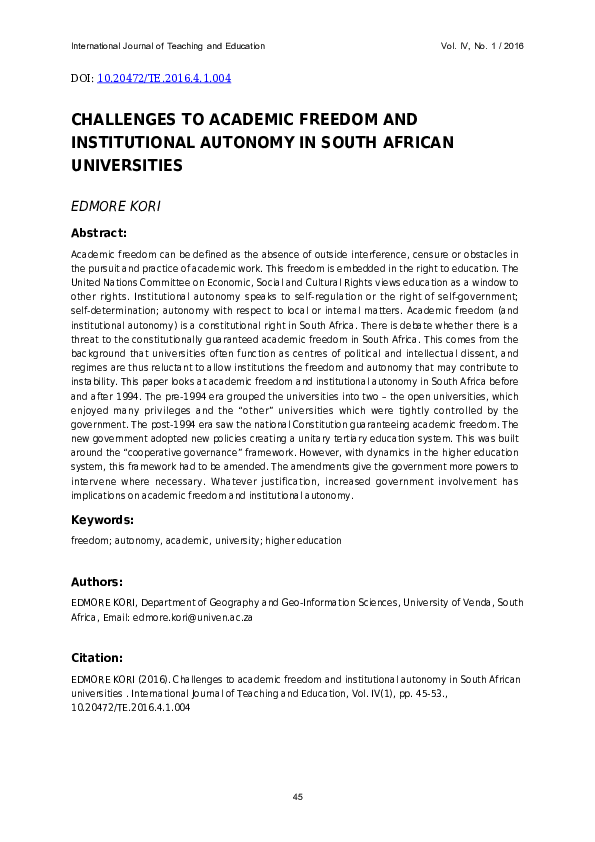 International Journal of Teaching and Education Vol. IV, No. 1 / 2016

DOI: 10.20472/TE.2016.4.1.004

CHALLENGES TO ACADEMIC FREEDOM AND INSTITUTIONAL AUTONOMY IN SOUTH AFRICAN UNIVERSITIES

EDMORE KORI

Abstract:

Academic freedom can be defined as the absence of outside interference, censure or obstacles in the pursuit and practice of academic work. This freedom is embedded in the right to education. The United Nations Committee on Economic, Social and Cultural Rights views education as a window to other rights. Institutional autonomy speaks to self-regulation or the right of self-government; self-determination; autonomy with respect to local or internal matters. Academic freedom (and institutional autonomy) is a constitutional right in South Africa. There is debate whether there is a threat to the constitutionally guaranteed academic freedom in South Africa. This comes from the background that universities often function as centres of political and intellectual dissent, and regimes are thus reluctant to allow institutions the freedom and autonomy that may contribute to instability. This paper looks at academic freedom and institutional autonomy in South Africa before and after 1994. The pre-1994 era grouped the universities into two – the open universities, which enjoyed many privileges and the "other" universities which were tightly controlled by the government. The post-1994 era saw the national Constitution guaranteeing academic freedom. The new government adopted new policies creating a unitary tertiary education system. This was built around the "cooperative governance" framework. However, with dynamics in the higher education system, this framework had to be amended. The amendments give the government more powers to intervene where necessary. Whatever justification, increased government involvement has implications on academic freedom and institutional autonomy.

Keywords:

freedom; autonomy, academic, university; higher education

Authors:

EDMORE KORI, Department of Geography and Geo-Information Sciences, University of Venda, South Africa, Email: edmore.kori@univen.ac.za

Citation:

EDMORE KORI (2016). Challenges to academic freedom and institutional autonomy in South African universities . International Journal of Teaching and Education, Vol. IV(1), pp. 45-53., 10.20472/TE.2016.4.1.004

45